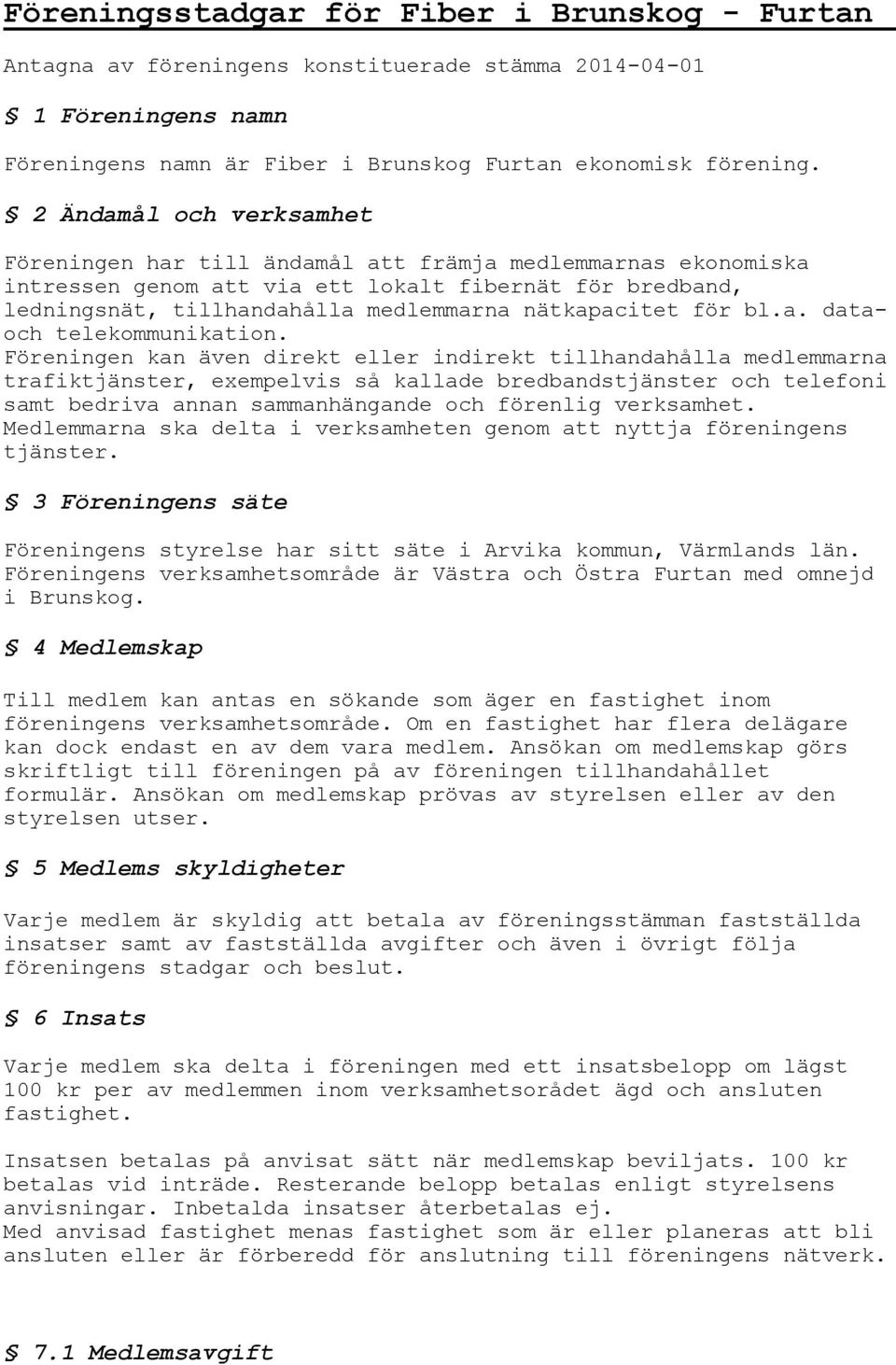 Föreningsstadgar för Fiber i Brunskog - Furtan

Antagna av föreningens konstituerade stämma 2014-04-01

§ 1 Föreningens namn

Föreningens namn är Fiber i Brunskog Furtan ekonomisk förening.

§ 2 Ändamål och verksamhet

Föreningen har till ändamål att främja medlemmarnas ekonomiska intressen genom att via ett lokalt fibernät för bredband, ledningsnät, tillhandahålla medlemmarna nätkapacitet för bl.a. data- och telekommunikation.
Föreningen kan även direkt eller indirekt tillhandahålla medlemmarna trafiktjänster, exempelvis så kallade bredbandstjänster och telefoni samt bedriva annan sammanhängande och förenlig verksamhet.
Medlemmarna ska delta i verksamheten genom att nyttja föreningens tjänster.

§ 3 Föreningens säte

Föreningens styrelse har sitt säte i Arvika kommun, Värmlands län.
Föreningens verksamhetsområde är Västra och Östra Furtan med omnejd i Brunskog.

§ 4 Medlemskap

Till medlem kan antas en sökande som äger en fastighet inom föreningens verksamhetsområde. Om en fastighet har flera delägare kan dock endast en av dem vara medlem. Ansökan om medlemskap görs skriftligt till föreningen på av föreningen tillhandahållet formulär. Ansökan om medlemskap prövas av styrelsen eller av den styrelsen utser.

§ 5 Medlems skyldigheter

Varje medlem är skyldig att betala av föreningsstämman fastställda insatser samt av fastställda avgifter och även i övrigt följa föreningens stadgar och beslut.

§ 6 Insats

Varje medlem ska delta i föreningen med ett insatsbelopp om lägst 100 kr per av medlemmen inom verksamhetsorådet ägd och ansluten fastighet.

Insatsen betalas på anvisat sätt när medlemskap beviljats. 100 kr betalas vid inträde. Resterande belopp betalas enligt styrelsens anvisningar. Inbetalda insatser återbetalas ej.
Med anvisad fastighet menas fastighet som är eller planeras att bli ansluten eller är förberedd för anslutning till föreningens nätverk.

§ 7.1 Medlemsavgift